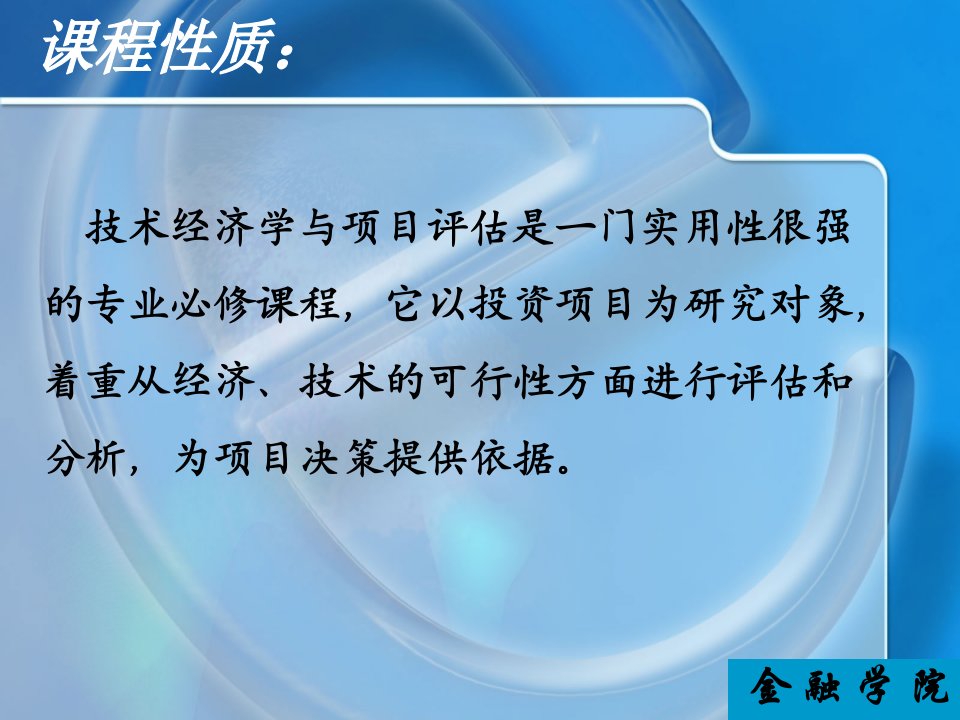 课程性质：

技术经济学与项目评估是一门实用性很强的专业必修课程，它以投资项目为研究对象，着重从经济、技术的可行性方面进行评估和分析，为项目决策提供依据。

金融学院